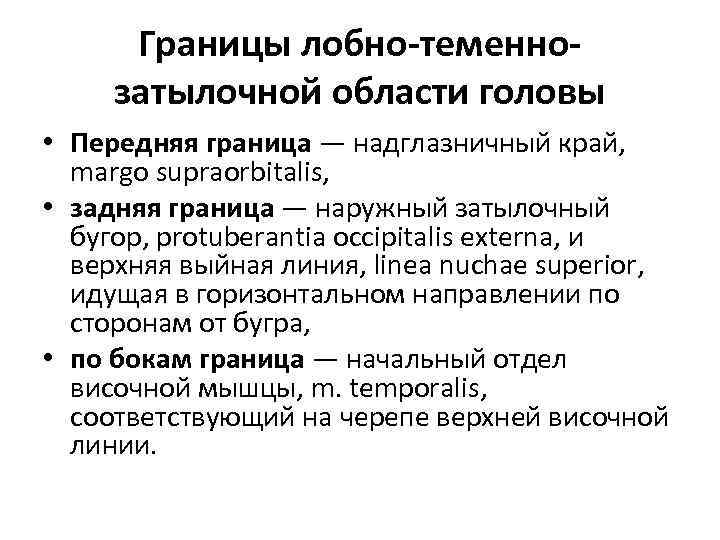 Границы лобно-теменно-затылочной области головы

• Передняя граница — надглазничный край, margo supraorbitalis,
• задняя граница — наружный затылочный бугор, protuberantia occipitalis externa, и верхняя выйная линия, linea nuchae superior, идущая в горизонтальном направлении по сторонам от бугра,
• по бокам граница — начальный отдел височной мышцы, m. temporalis, соответствующий на черепе верхней височной линии.